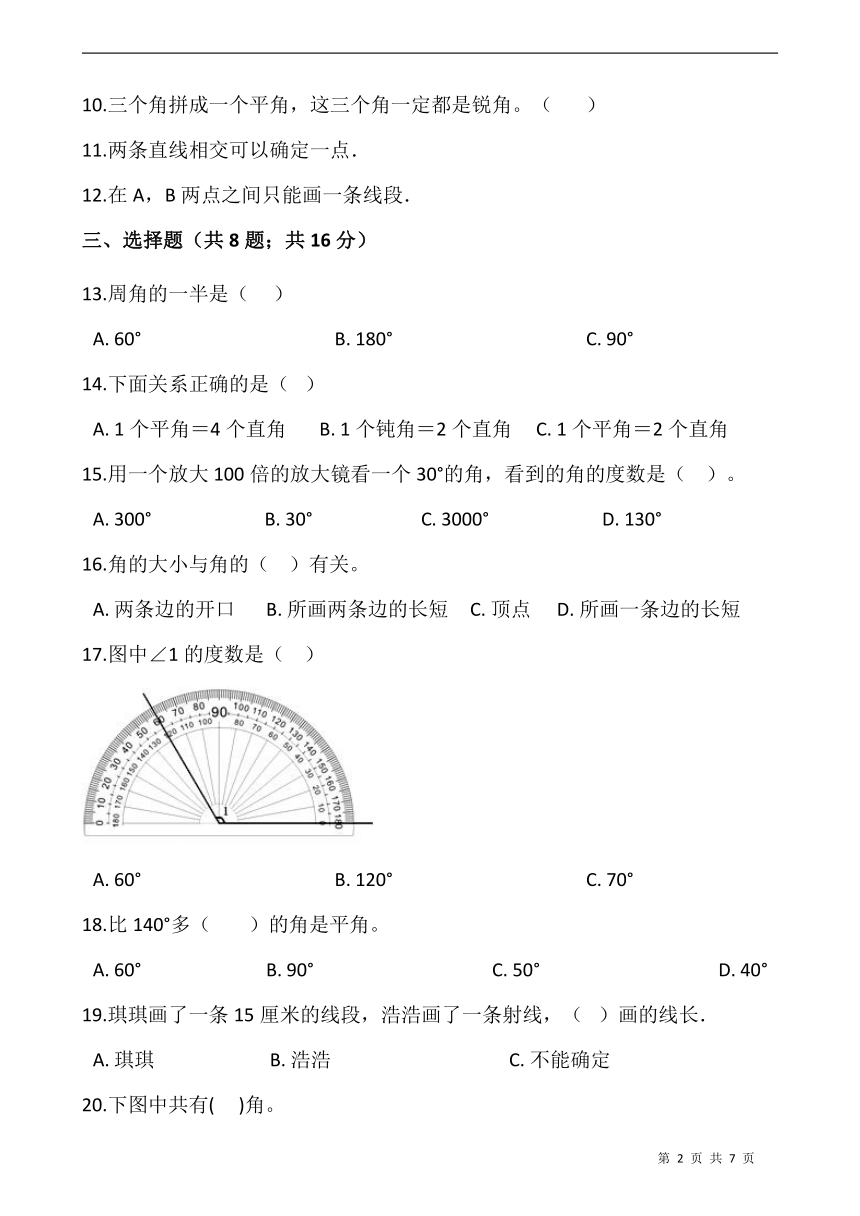 10.三个角拼成一个平角，这三个角一定都是锐角。（　　）

11.两条直线相交可以确定一点．

12.在 A，B 两点之间只能画一条线段．

三、选择题（共 8 题；共 16 分）

13.周角的一半是（　）

A. 60°　　B. 180°　　C. 90°

14.下面关系正确的是（ ）

A. 1 个平角＝4 个直角　　B. 1 个钝角＝2 个直角　　C. 1 个平角＝2 个直角

15.用一个放大 100 倍的放大镜看一个 30°的角，看到的角的度数是（　）。

A. 300°　　B. 30°　　C. 3000°　　D. 130°

16.角的大小与角的（　）有关。

A. 两条边的开口　　B. 所画两条边的长短　　C. 顶点　　D. 所画一条边的长短

17.图中∠1 的度数是（　）

0 10 20 30 40 50 60 70 80 90 100 110 120 130 140 150 160 170 180
180 170 160 150 140 130 120 110 100 80 70 60 50 40 30 20 10 0
1

A. 60°　　B. 120°　　C. 70°

18.比 140°多（　　）的角是平角。

A. 60°　　B. 90°　　C. 50°　　D. 40°

19.琪琪画了一条 15 厘米的线段，浩浩画了一条射线，（　）画的线长．

A. 琪琪　　B. 浩浩　　C. 不能确定

20.下图中共有(　)角。

第 2 页 共 7 页